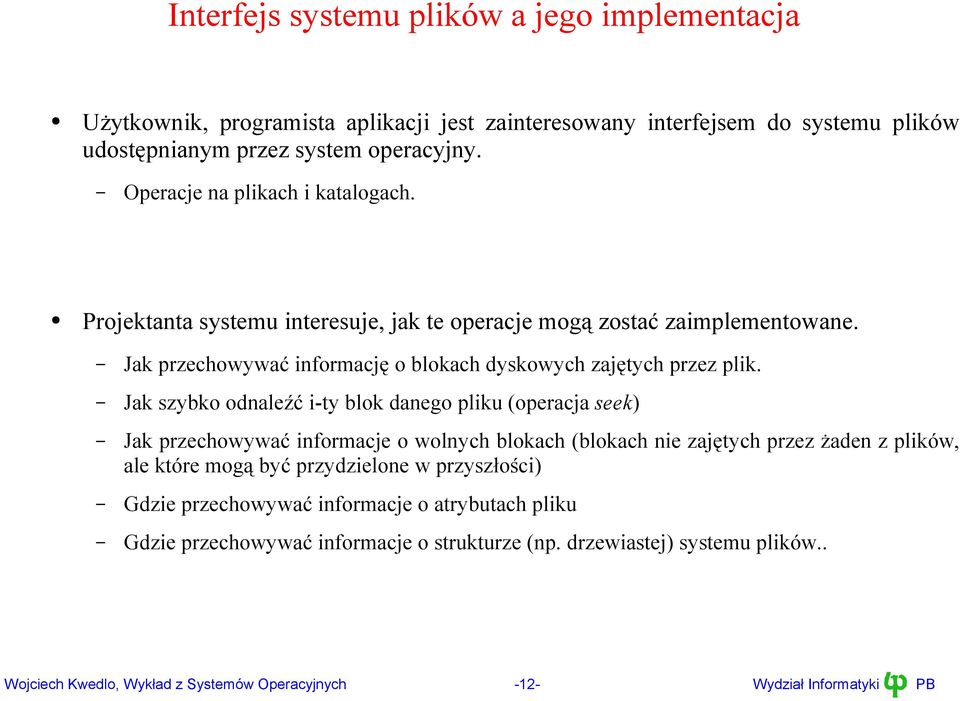 Interfejs systemu plików a jego implementacja

• Użytkownik, programista aplikacji jest zainteresowany interfejsem do systemu plików udostępnianym przez system operacyjny.

– Operacje na plikach i katalogach.

• Projektanta systemu interesuje, jak te operacje mogą zostać zaimplementowane.

– Jak przechowywać informację o blokach dyskowych zajętych przez plik.

– Jak szybko odnaleźć i-ty blok danego pliku (operacja seek)

– Jak przechowywać informacje o wolnych blokach (blokach nie zajętych przez żaden z plików, ale które mogą być przydzielone w przyszłości)

– Gdzie przechowywać informacje o atrybutach pliku

– Gdzie przechowywać informacje o strukturze (np. drzewiastej) systemu plików..

Wojciech Kwedlo, Wykład z Systemów Operacyjnych -12- Wydział Informatyki PB